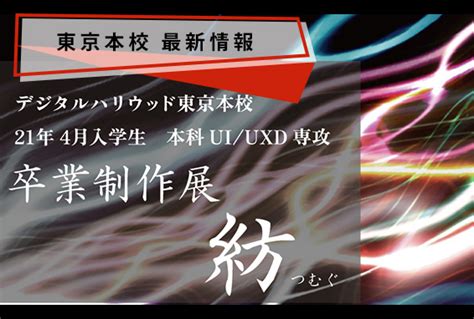 東京本校 最新情報

デジタルハリウッド東京本校

21年 4月入学生　本科 UI/UXD 専攻

卒業制作展

紡

つむぐ